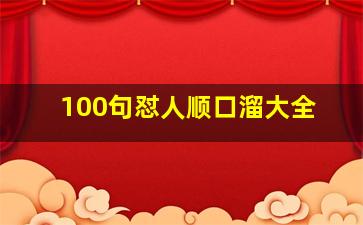 100句怼人顺口溜大全